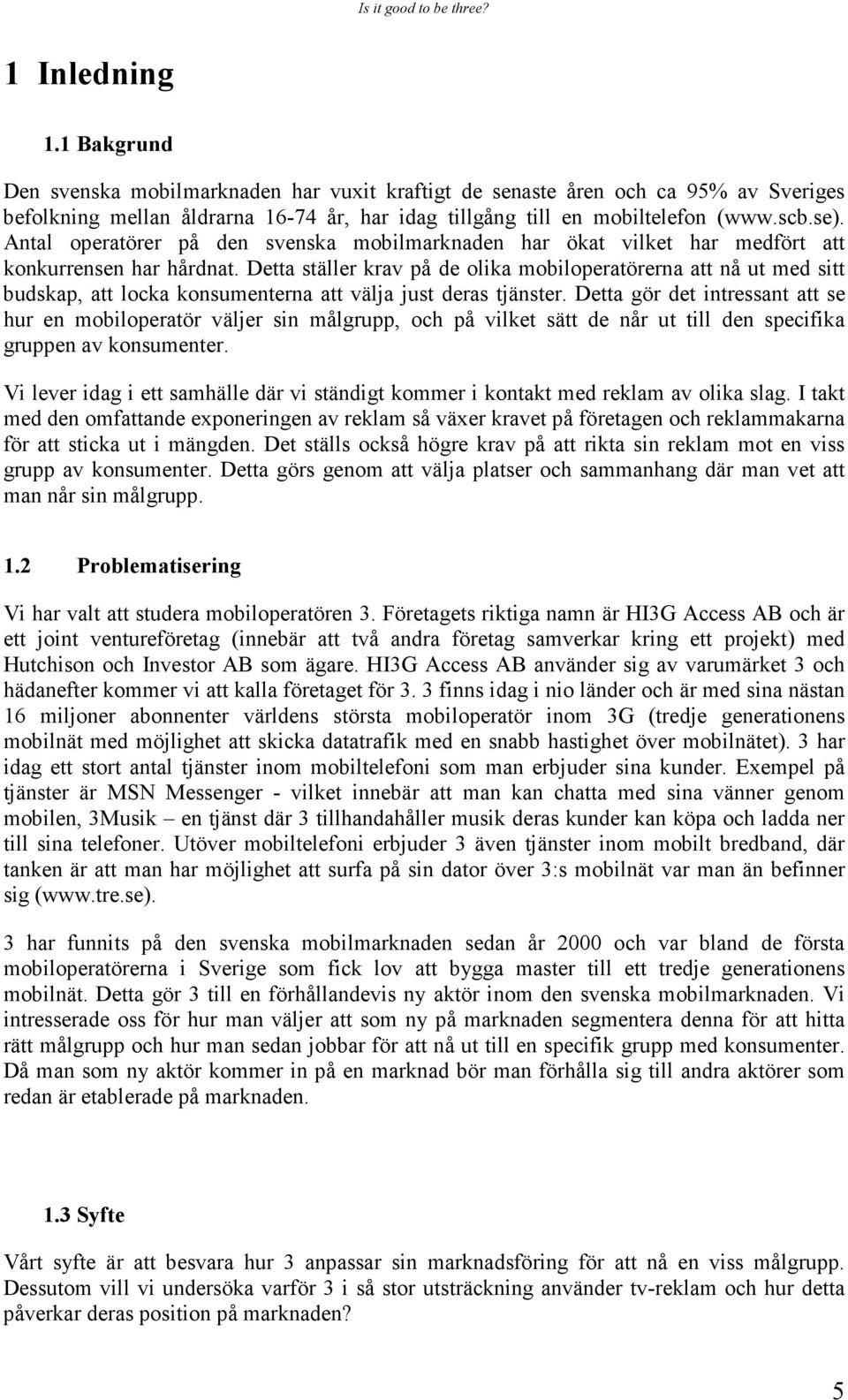 Is it good to be three?

1 Inledning

1.1 Bakgrund

Den svenska mobilmarknaden har vuxit kraftigt de senaste åren och ca 95% av Sveriges befolkning mellan åldrarna 16-74 år, har idag tillgång till en mobiltelefon (www.scb.se). Antal operatörer på den svenska mobilmarknaden har ökat vilket har medfört att konkurrensen har hårdnat. Detta ställer krav på de olika mobiloperatörerna att nå ut med sitt budskap, att locka konsumenterna att välja just deras tjänster. Detta gör det intressant att se hur en mobiloperatör väljer sin målgrupp, och på vilket sätt de når ut till den specifika gruppen av konsumenter.

Vi lever idag i ett samhälle där vi ständigt kommer i kontakt med reklam av olika slag. I takt med den omfattande exponeringen av reklam så växer kravet på företagen och reklammakarna för att sticka ut i mängden. Det ställs också högre krav på att rikta sin reklam mot en viss grupp av konsumenter. Detta görs genom att välja platser och sammanhang där man vet att man når sin målgrupp.

1.2 Problematisering

Vi har valt att studera mobiloperatören 3. Företagets riktiga namn är HI3G Access AB och är ett joint ventureföretag (innebär att två andra företag samverkar kring ett projekt) med Hutchison och Investor AB som ägare. HI3G Access AB använder sig av varumärket 3 och hädanefter kommer vi att kalla företaget för 3. 3 finns idag i nio länder och är med sina nästan 16 miljoner abonnenter världens största mobiloperatör inom 3G (tredje generationens mobilnät med möjlighet att skicka datatrafik med en snabb hastighet över mobilnätet). 3 har idag ett stort antal tjänster inom mobiltelefoni som man erbjuder sina kunder. Exempel på tjänster är MSN Messenger - vilket innebär att man kan chatta med sina vänner genom mobilen, 3Musik – en tjänst där 3 tillhandahåller musik deras kunder kan köpa och ladda ner till sina telefoner. Utöver mobiltelefoni erbjuder 3 även tjänster inom mobilt bredband, där tanken är att man har möjlighet att surfa på sin dator över 3:s mobilnät var man än befinner sig (www.tre.se).

3 har funnits på den svenska mobilmarknaden sedan år 2000 och var bland de första mobiloperatörerna i Sverige som fick lov att bygga master till ett tredje generationens mobilnät. Detta gör 3 till en förhållandevis ny aktör inom den svenska mobilmarknaden. Vi intresserade oss för hur man väljer att som ny på marknaden segmentera denna för att hitta rätt målgrupp och hur man sedan jobbar för att nå ut till en specifik grupp med konsumenter. Då man som ny aktör kommer in på en marknad bör man förhålla sig till andra aktörer som redan är etablerade på marknaden.

1.3 Syfte

Vårt syfte är att besvara hur 3 anpassar sin marknadsföring för att nå en viss målgrupp. Dessutom vill vi undersöka varför 3 i så stor utsträckning använder tv-reklam och hur detta påverkar deras position på marknaden?

5